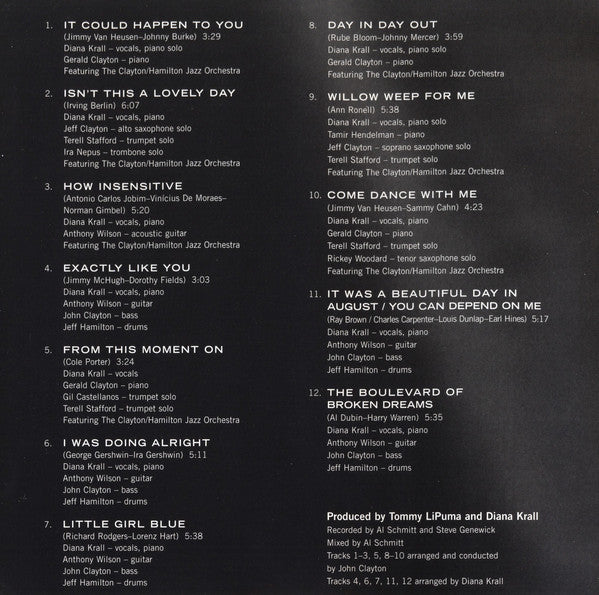 1. IT COULD HAPPEN TO YOU
(Jimmy Van Heusen–Johnny Burke) 3:29
Diana Krall – vocals, piano solo
Gerald Clayton – piano
Featuring The Clayton/Hamilton Jazz Orchestra

2. ISN'T THIS A LOVELY DAY
(Irving Berlin) 6:07
Diana Krall – vocals, piano
Jeff Clayton – alto saxophone solo
Terell Stafford – trumpet solo
Ira Nepus – trombone solo
Featuring The Clayton/Hamilton Jazz Orchestra

3. HOW INSENSITIVE
(Antonio Carlos Jobim–Vinícius De Moraes–Norman Gimbel) 5:20
Diana Krall – vocals, piano
Anthony Wilson – acoustic guitar
Featuring The Clayton/Hamilton Jazz Orchestra

4. EXACTLY LIKE YOU
(Jimmy McHugh–Dorothy Fields) 3:03
Diana Krall – vocals, piano
Anthony Wilson – guitar
John Clayton – bass
Jeff Hamilton – drums

5. FROM THIS MOMENT ON
(Cole Porter) 3:24
Diana Krall – vocals
Gerald Clayton – piano
Gil Castellanos – trumpet solo
Terell Stafford – trumpet solo
Featuring The Clayton/Hamilton Jazz Orchestra

6. I WAS DOING ALRIGHT
(George Gershwin–Ira Gershwin) 5:11
Diana Krall – vocals, piano
Anthony Wilson – guitar
John Clayton – bass
Jeff Hamilton – drums

7. LITTLE GIRL BLUE
(Richard Rodgers–Lorenz Hart) 5:38
Diana Krall – vocals, piano
Anthony Wilson – guitar
John Clayton – bass
Jeff Hamilton – drums

8. DAY IN DAY OUT
(Rube Bloom–Johnny Mercer) 3:59
Diana Krall – vocals, piano solo
Gerald Clayton – piano
Featuring The Clayton/Hamilton Jazz Orchestra

9. WILLOW WEEP FOR ME
(Ann Ronell) 5:38
Diana Krall – vocals, piano solo
Tamir Hendelman – piano
Jeff Clayton – soprano saxophone solo
Terell Stafford – trumpet solo
Featuring The Clayton/Hamilton Jazz Orchestra

10. COME DANCE WITH ME
(Jimmy Van Heusen–Sammy Cahn) 4:23
Diana Krall – vocals, piano
Gerald Clayton – piano
Terell Stafford – trumpet solo
Rickey Woodard – tenor saxophone solo
Featuring The Clayton/Hamilton Jazz Orchestra

11. IT WAS A BEAUTIFUL DAY IN AUGUST / YOU CAN DEPEND ON ME
(Ray Brown / Charles Carpenter–Louis Dunlap–Earl Hines) 5:17
Diana Krall – vocals, piano
Anthony Wilson – guitar
John Clayton – bass
Jeff Hamilton – drums

12. THE BOULEVARD OF BROKEN DREAMS
(Al Dubin–Harry Warren) 5:35
Diana Krall – vocals, piano
Anthony Wilson – guitar
John Clayton – bass
Jeff Hamilton – drums

Produced by Tommy LiPuma and Diana Krall
Recorded by Al Schmitt and Steve Genewick
Mixed by Al Schmitt
Tracks 1–3, 5, 8–10 arranged and conducted by John Clayton
Tracks 4, 6, 7, 11, 12 arranged by Diana Krall